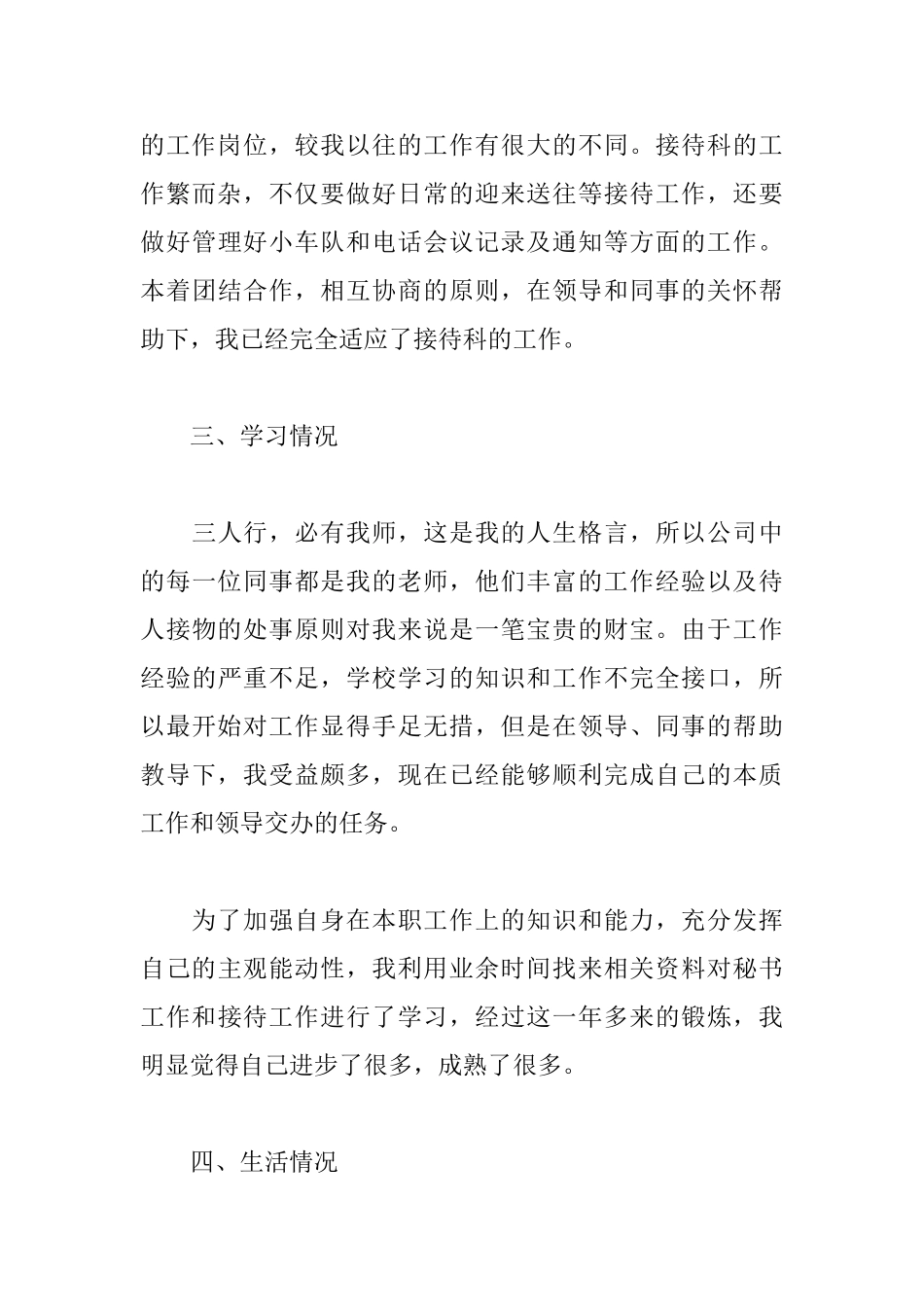 的工作岗位，较我以往的工作有很大的不同。接待科的工作繁而杂，不仅要做好日常的迎来送往等接待工作，还要做好管理好小车队和电话会议记录及通知等方面的工作。本着团结合作，相互协商的原则，在领导和同事的关怀帮助下，我已经完全适应了接待科的工作。

三、学习情况

三人行，必有我师，这是我的人生格言，所以公司中的每一位同事都是我的老师，他们丰富的工作经验以及待人接物的处事原则对我来说是一笔宝贵的财宝。由于工作经验的严重不足，学校学习的知识和工作不完全接口，所以最开始对工作显得手足无措，但是在领导、同事的帮助教导下，我受益颇多，现在已经能够顺利完成自己的本质工作和领导交办的任务。

为了加强自身在本职工作上的知识和能力，充分发挥自己的主观能动性，我利用业余时间找来相关资料对秘书工作和接待工作进行了学习，经过这一年多来的锻炼，我明显觉得自己进步了很多，成熟了很多。

四、生活情况